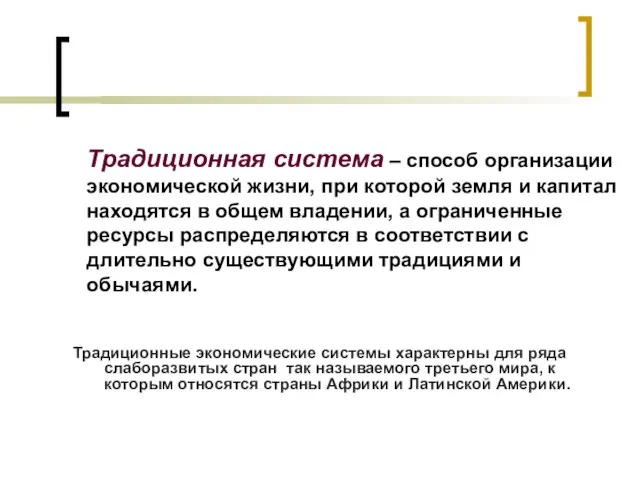 Традиционная система – способ организации экономической жизни, при которой земля и капитал находятся в общем владении, а ограниченные ресурсы распределяются в соответствии с длительно существующими традициями и обычаями.

Традиционные экономические системы характерны для ряда слаборазвитых стран так называемого третьего мира, к которым относятся страны Африки и Латинской Америки.